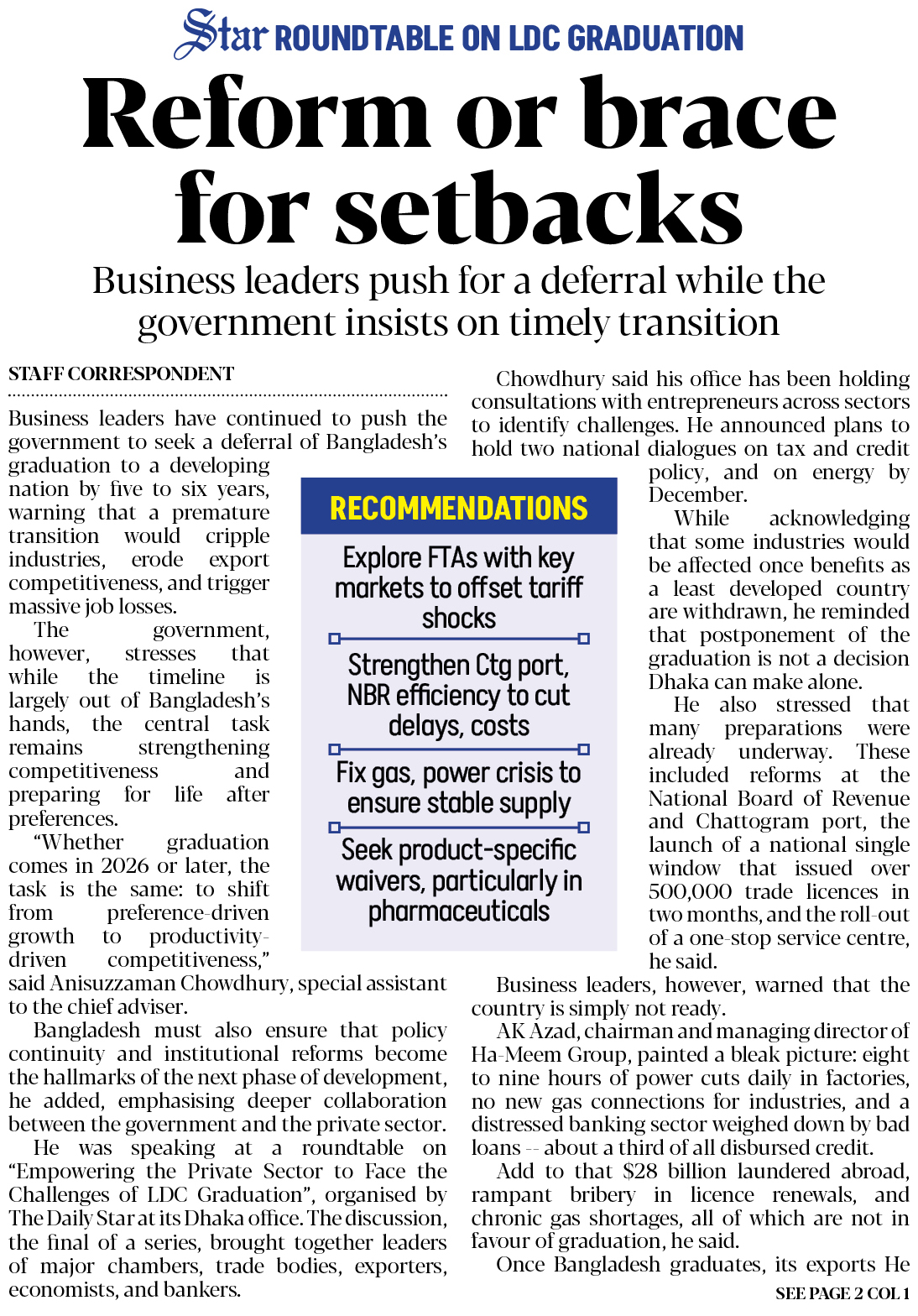 Star ROUNDTABLE ON LDC GRADUATION

Reform or brace for setbacks

Business leaders push for a deferral while the government insists on timely transition

STAFF CORRESPONDENT

Business leaders have continued to push the government to seek a deferral of Bangladesh's graduation to a developing nation by five to six years, warning that a premature transition would cripple industries, erode export competitiveness, and trigger massive job losses.

The government, however, stresses that while the timeline is largely out of Bangladesh's hands, the central task remains strengthening competitiveness and preparing for life after preferences.

"Whether graduation comes in 2026 or later, the task is the same: to shift from preference-driven growth to productivity-driven competitiveness," said Anisuzzaman Chowdhury, special assistant to the chief adviser.

Bangladesh must also ensure that policy continuity and institutional reforms become the hallmarks of the next phase of development, he added, emphasising deeper collaboration between the government and the private sector.

He was speaking at a roundtable on "Empowering the Private Sector to Face the Challenges of LDC Graduation", organised by The Daily Star at its Dhaka office. The discussion, the final of a series, brought together leaders of major chambers, trade bodies, exporters, economists, and bankers.

RECOMMENDATIONS

Explore FTAs with key markets to offset tariff shocks

Strengthen Ctg port, NBR efficiency to cut delays, costs

Fix gas, power crisis to ensure stable supply

Seek product-specific waivers, particularly in pharmaceuticals

Chowdhury said his office has been holding consultations with entrepreneurs across sectors to identify challenges. He announced plans to hold two national dialogues on tax and credit policy, and on energy by December.

While acknowledging that some industries would be affected once benefits as a least developed country are withdrawn, he reminded that postponement of the graduation is not a decision Dhaka can make alone.

He also stressed that many preparations were already underway. These included reforms at the National Board of Revenue and Chattogram port, the launch of a national single window that issued over 500,000 trade licences in two months, and the roll-out of a one-stop service centre, he said.

Business leaders, however, warned that the country is simply not ready.

AK Azad, chairman and managing director of Ha-Meem Group, painted a bleak picture: eight to nine hours of power cuts daily in factories, no new gas connections for industries, and a distressed banking sector weighed down by bad loans -- about a third of all disbursed credit.

Add to that $28 billion laundered abroad, rampant bribery in licence renewals, and chronic gas shortages, all of which are not in favour of graduation, he said.

Once Bangladesh graduates, its exports He

SEE PAGE 2 COL 1